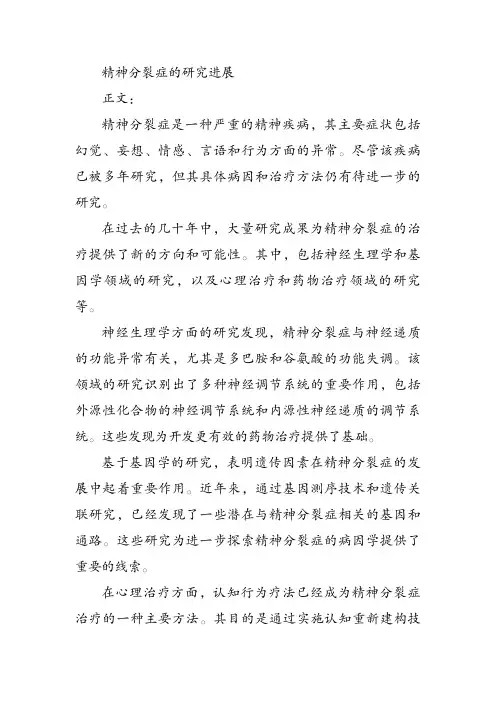 精神分裂症的研究进展

正文：

精神分裂症是一种严重的精神疾病，其主要症状包括幻觉、妄想、情感、言语和行为方面的异常。尽管该疾病已被多年研究，但其具体病因和治疗方法仍有待进一步的研究。

在过去的几十年中，大量研究成果为精神分裂症的治疗提供了新的方向和可能性。其中，包括神经生理学和基因学领域的研究，以及心理治疗和药物治疗领域的研究等。

神经生理学方面的研究发现，精神分裂症与神经递质的功能异常有关，尤其是多巴胺和谷氨酸的功能失调。该领域的研究识别出了多种神经调节系统的重要作用，包括外源性化合物的神经调节系统和内源性神经递质的调节系统。这些发现为开发更有效的药物治疗提供了基础。

基于基因学的研究，表明遗传因素在精神分裂症的发展中起着重要作用。近年来，通过基因测序技术和遗传关联研究，已经发现了一些潜在与精神分裂症相关的基因和通路。这些研究为进一步探索精神分裂症的病因学提供了重要的线索。

在心理治疗方面，认知行为疗法已经成为精神分裂症治疗的一种主要方法。其目的是通过实施认知重新建构技